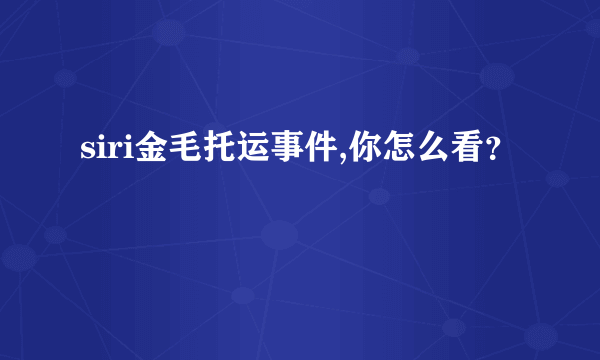 siri金毛托运事件,你怎么看?